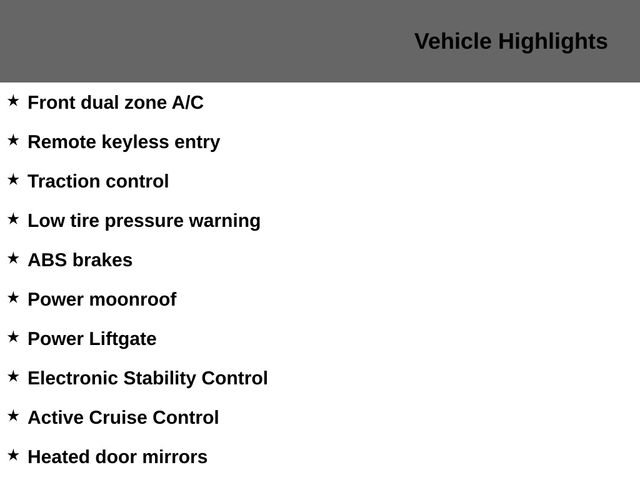 Vehicle Highlights

★ Front dual zone A/C

★ Remote keyless entry

★ Traction control

★ Low tire pressure warning

★ ABS brakes

★ Power moonroof

★ Power Liftgate

★ Electronic Stability Control

★ Active Cruise Control

★ Heated door mirrors